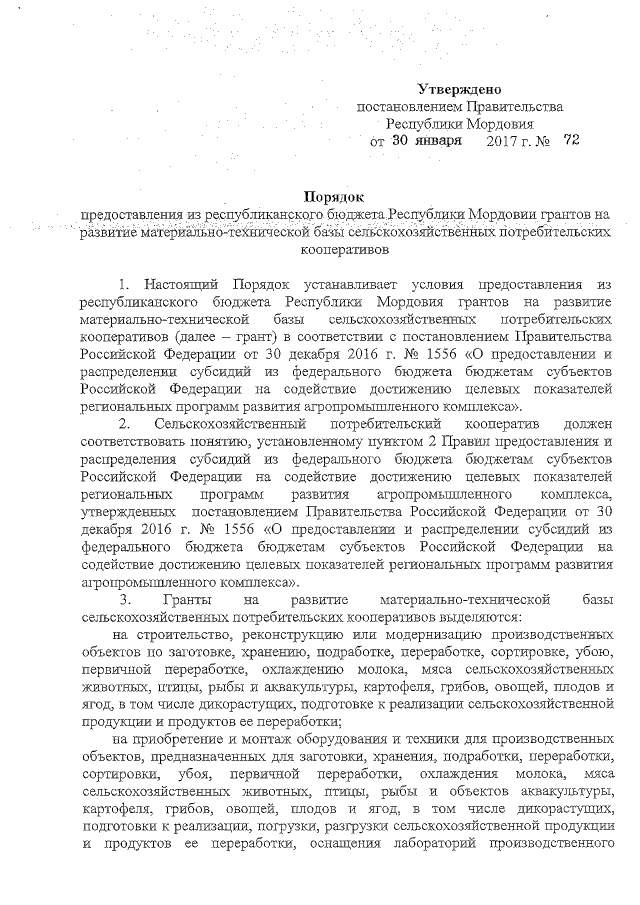 Утверждено
постановлением Правительства
Республики Мордовия
от 30 января 2017 г. № 72

Порядок
предоставления из республиканского бюджета Республики Мордовии грантов на развитие материально-технической базы сельскохозяйственных потребительских кооперативов

1. Настоящий Порядок устанавливает условия предоставления из республиканского бюджета Республики Мордовия грантов на развитие материально-технической базы сельскохозяйственных потребительских кооперативов (далее – грант) в соответствии с постановлением Правительства Российской Федерации от 30 декабря 2016 г. № 1556 «О предоставлении и распределении субсидий из федерального бюджета бюджетам субъектов Российской Федерации на содействие достижению целевых показателей региональных программ развития агропромышленного комплекса».

2. Сельскохозяйственный потребительский кооператив должен соответствовать понятию, установленному пунктом 2 Правил предоставления и распределения субсидий из федерального бюджета бюджетам субъектов Российской Федерации на содействие достижению целевых показателей региональных программ развития агропромышленного комплекса, утвержденных постановлением Правительства Российской Федерации от 30 декабря 2016 г. № 1556 «О предоставлении и распределении субсидий из федерального бюджета бюджетам субъектов Российской Федерации на содействие достижению целевых показателей региональных программ развития агропромышленного комплекса».

3. Гранты на развитие материально-технической базы сельскохозяйственных потребительских кооперативов выделяются:

на строительство, реконструкцию или модернизацию производственных объектов по заготовке, хранению, подработке, переработке, сортировке, убою, первичной переработке, охлаждению молока, мяса сельскохозяйственных животных, птицы, рыбы и аквакультуры, картофеля, грибов, овощей, плодов и ягод, в том числе дикорастущих, подготовке к реализации сельскохозяйственной продукции и продуктов ее переработки;

на приобретение и монтаж оборудования и техники для производственных объектов, предназначенных для заготовки, хранения, подработки, переработки, сортировки, убоя, первичной переработки, охлаждения молока, мяса сельскохозяйственных животных, птицы, рыбы и объектов аквакультуры, картофеля, грибов, овощей, плодов и ягод, в том числе дикорастущих, подготовки к реализации, погрузки, разгрузки сельскохозяйственной продукции и продуктов ее переработки, оснащения лабораторий производственного